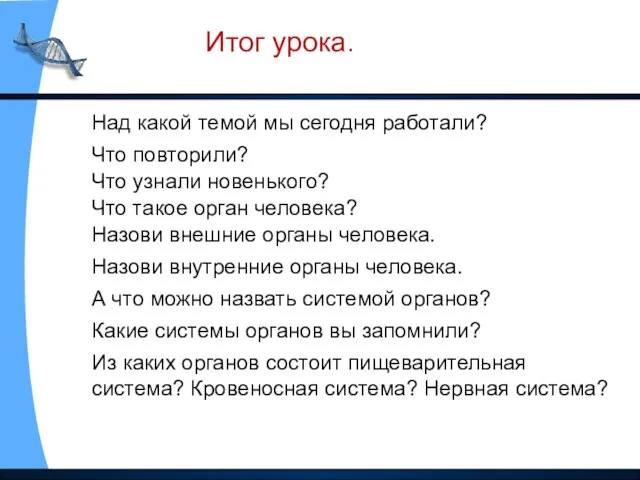 Итог урока.

Над какой темой мы сегодня работали?

Что повторили?
Что узнали новенького?
Что такое орган человека?
Назови внешние органы человека.

Назови внутренние органы человека.

А что можно назвать системой органов?

Какие системы органов вы запомнили?

Из каких органов состоит пищеварительная система? Кровеносная система? Нервная система?